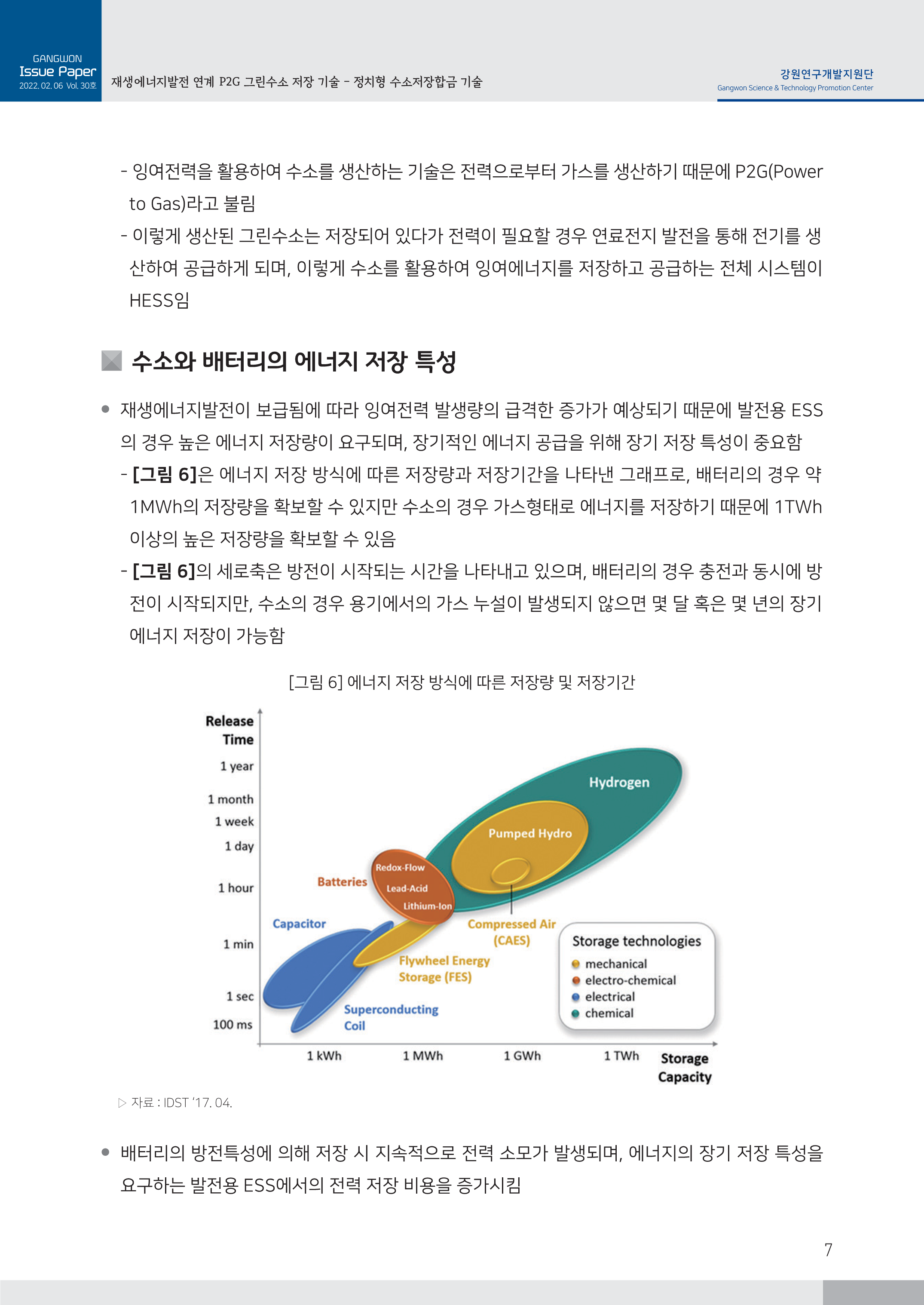 GANGWON
Issue Paper
2022. 02. 06 Vol. 30호

재생에너지발전 연계 P2G 그린수소 저장 기술 - 정치형 수소저장합금 기술

강원연구개발지원단
Gangwon Science & Technology Promotion Center

- 잉여전력을 활용하여 수소를 생산하는 기술은 전력으로부터 가스를 생산하기 때문에 P2G(Power to Gas)라고 불림
- 이렇게 생산된 그린수소는 저장되어 있다가 전력이 필요할 경우 연료전지 발전을 통해 전기를 생산하여 공급하게 되며, 이렇게 수소를 활용하여 잉여에너지를 저장하고 공급하는 전체 시스템이 HESS임

수소와 배터리의 에너지 저장 특성

● 재생에너지발전이 보급됨에 따라 잉여전력 발생량의 급격한 증가가 예상되기 때문에 발전용 ESS의 경우 높은 에너지 저장량이 요구되며, 장기적인 에너지 공급을 위해 장기 저장 특성이 중요함
- [그림 6]은 에너지 저장 방식에 따른 저장량과 저장기간을 나타낸 그래프로, 배터리의 경우 약 1MWh의 저장량을 확보할 수 있지만 수소의 경우 가스형태로 에너지를 저장하기 때문에 1TWh 이상의 높은 저장량을 확보할 수 있음
- [그림 6]의 세로축은 방전이 시작되는 시간을 나타내고 있으며, 배터리의 경우 충전과 동시에 방전이 시작되지만, 수소의 경우 용기에서의 가스 누설이 발생되지 않으면 몇 달 혹은 몇 년의 장기 에너지 저장이 가능함

[그림 6] 에너지 저장 방식에 따른 저장량 및 저장기간

Release Time
1 year
1 month
1 week
1 day
1 hour
1 min
1 sec
100 ms
Hydrogen
Pumped Hydro
Batteries
Redox-Flow
Lead-Acid
Lithium-Ion
Capacitor
Compressed Air (CAES)
Flywheel Energy Storage (FES)
Superconducting Coil
Storage technologies
mechanical
electro-chemical
electrical
chemical
1 kWh
1 MWh
1 GWh
1 TWh
Storage Capacity

▷ 자료 : IDST '17. 04.

● 배터리의 방전특성에 의해 저장 시 지속적으로 전력 소모가 발생되며, 에너지의 장기 저장 특성을 요구하는 발전용 ESS에서의 전력 저장 비용을 증가시킴

7